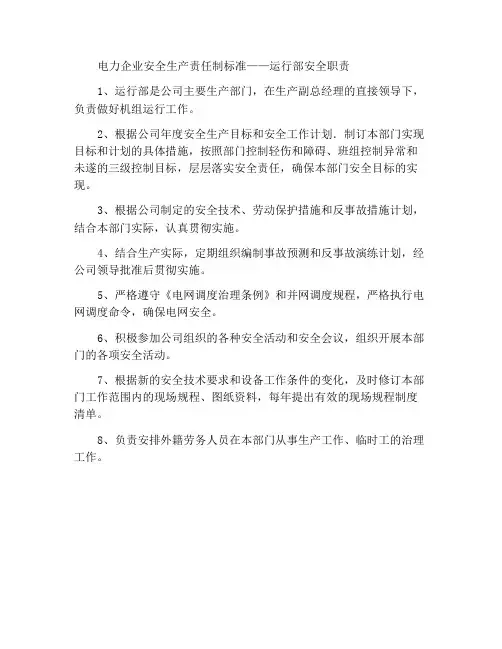 电力企业安全生产责任制标准——运行部安全职责

1、运行部是公司主要生产部门，在生产副总经理的直接领导下，负责做好机组运行工作。

2、根据公司年度安全生产目标和安全工作计划．制订本部门实现目标和计划的具体措施，按照部门控制轻伤和障碍、班组控制异常和未遂的三级控制目标，层层落实安全责任，确保本部门安全目标的实现。

3、根据公司制定的安全技术、劳动保护措施和反事故措施计划，结合本部门实际，认真贯彻实施。

4、结合生产实际，定期组织编制事故预测和反事故演练计划，经公司领导批准后贯彻实施。

5、严格遵守《电网调度治理条例》和并网调度规程，严格执行电网调度命令，确保电网安全。

6、积极参加公司组织的各种安全活动和安全会议，组织开展本部门的各项安全活动。

7、根据新的安全技术要求和设备工作条件的变化，及时修订本部门工作范围内的现场规程、图纸资料，每年提出有效的现场规程制度清单。

8、负责安排外籍劳务人员在本部门从事生产工作、临时工的治理工作。